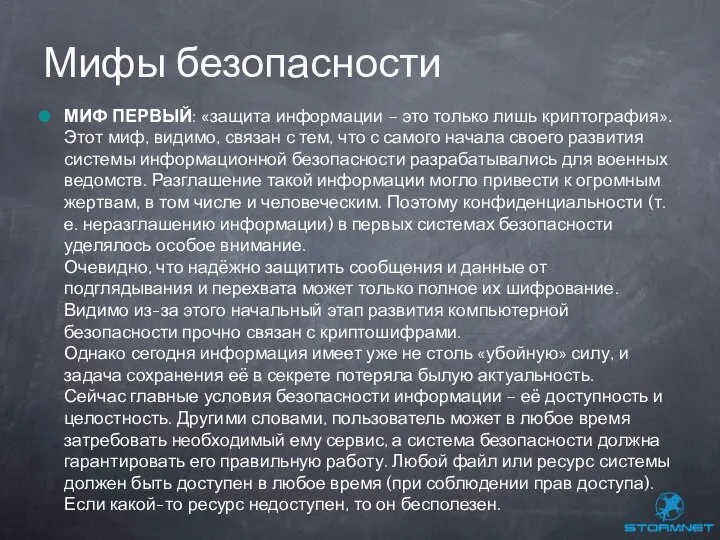 Мифы безопасности

МИФ ПЕРВЫЙ: «защита информации – это только лишь криптография». Этот миф, видимо, связан с тем, что с самого начала своего развития системы информационной безопасности разрабатывались для военных ведомств. Разглашение такой информации могло привести к огромным жертвам, в том числе и человеческим. Поэтому конфиденциальности (т. е. неразглашению информации) в первых системах безопасности уделялось особое внимание.
Очевидно, что надёжно защитить сообщения и данные от подглядывания и перехвата может только полное их шифрование. Видимо из-за этого начальный этап развития компьютерной безопасности прочно связан с криптошифрами.
Однако сегодня информация имеет уже не столь «убойную» силу, и задача сохранения её в секрете потеряла былую актуальность. Сейчас главные условия безопасности информации – её доступность и целостность. Другими словами, пользователь может в любое время затребовать необходимый ему сервис, а система безопасности должна гарантировать его правильную работу. Любой файл или ресурс системы должен быть доступен в любое время (при соблюдении прав доступа). Если какой-то ресурс недоступен, то он бесполезен.

STORMNET